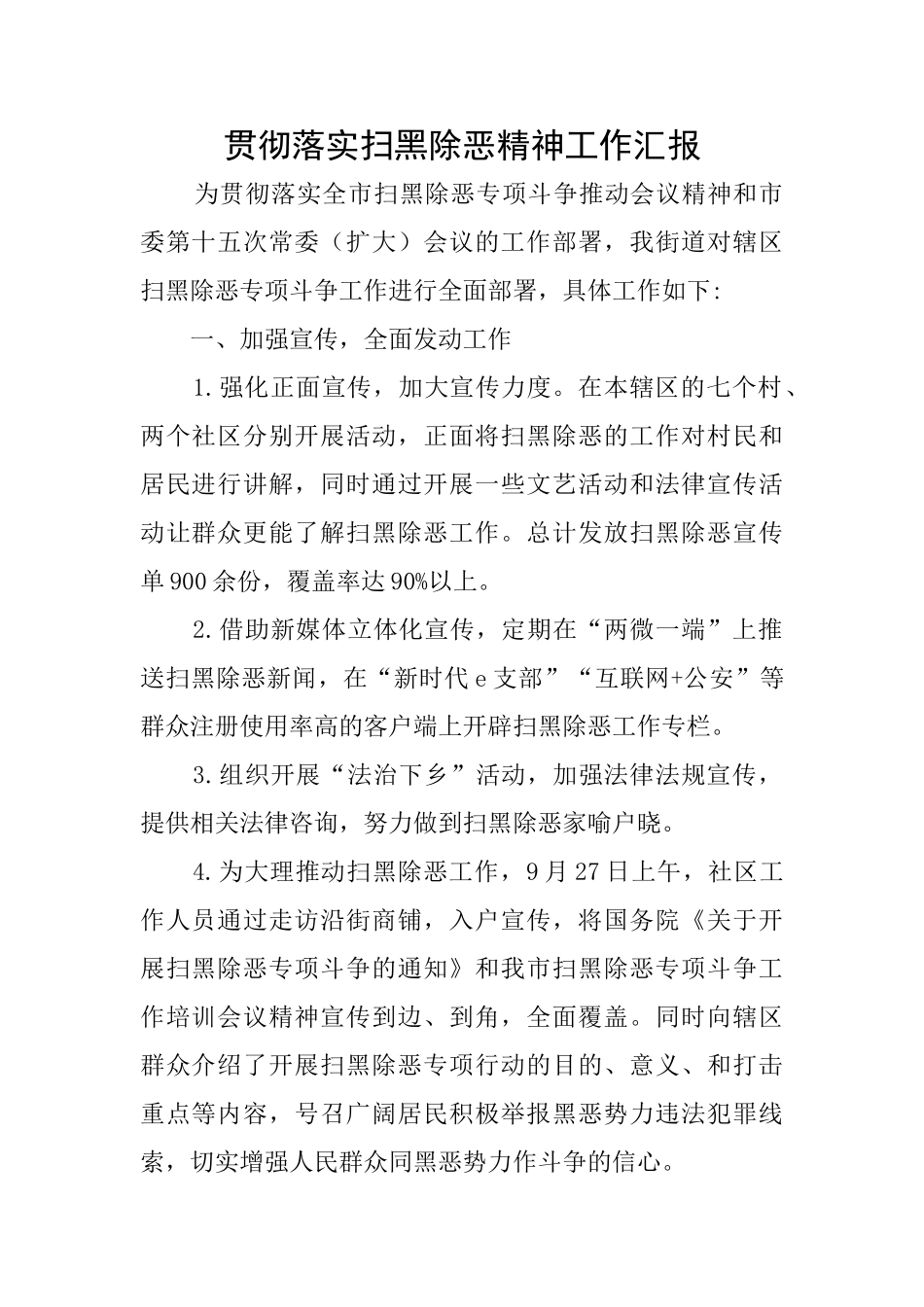 贯彻落实扫黑除恶精神工作汇报

为贯彻落实全市扫黑除恶专项斗争推动会议精神和市委第十五次常委（扩大）会议的工作部署，我街道对辖区扫黑除恶专项斗争工作进行全面部署，具体工作如下:

一、加强宣传，全面发动工作

1.强化正面宣传，加大宣传力度。在本辖区的七个村、两个社区分别开展活动，正面将扫黑除恶的工作对村民和居民进行讲解，同时通过开展一些文艺活动和法律宣传活动让群众更能了解扫黑除恶工作。总计发放扫黑除恶宣传单900余份，覆盖率达90%以上。

2.借助新媒体立体化宣传，定期在“两微一端”上推送扫黑除恶新闻，在“新时代e支部”“互联网+公安”等群众注册使用率高的客户端上开辟扫黑除恶工作专栏。

3.组织开展“法治下乡”活动，加强法律法规宣传，提供相关法律咨询，努力做到扫黑除恶家喻户晓。

4.为大理推动扫黑除恶工作，9月27日上午，社区工作人员通过走访沿街商铺，入户宣传，将国务院《关于开展扫黑除恶专项斗争的通知》和我市扫黑除恶专项斗争工作培训会议精神宣传到边、到角，全面覆盖。同时向辖区群众介绍了开展扫黑除恶专项行动的目的、意义、和打击重点等内容，号召广阔居民积极举报黑恶势力违法犯罪线索，切实增强人民群众同黑恶势力作斗争的信心。